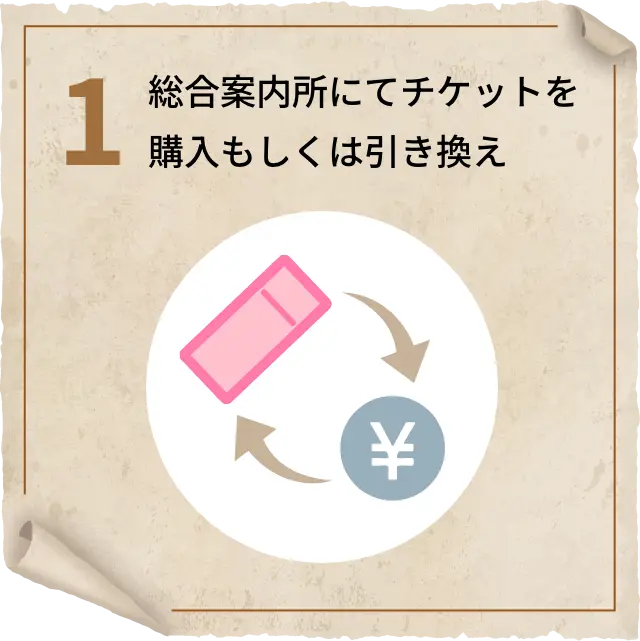 1

総合案内所にてチケットを購入もしくは引き換え

¥